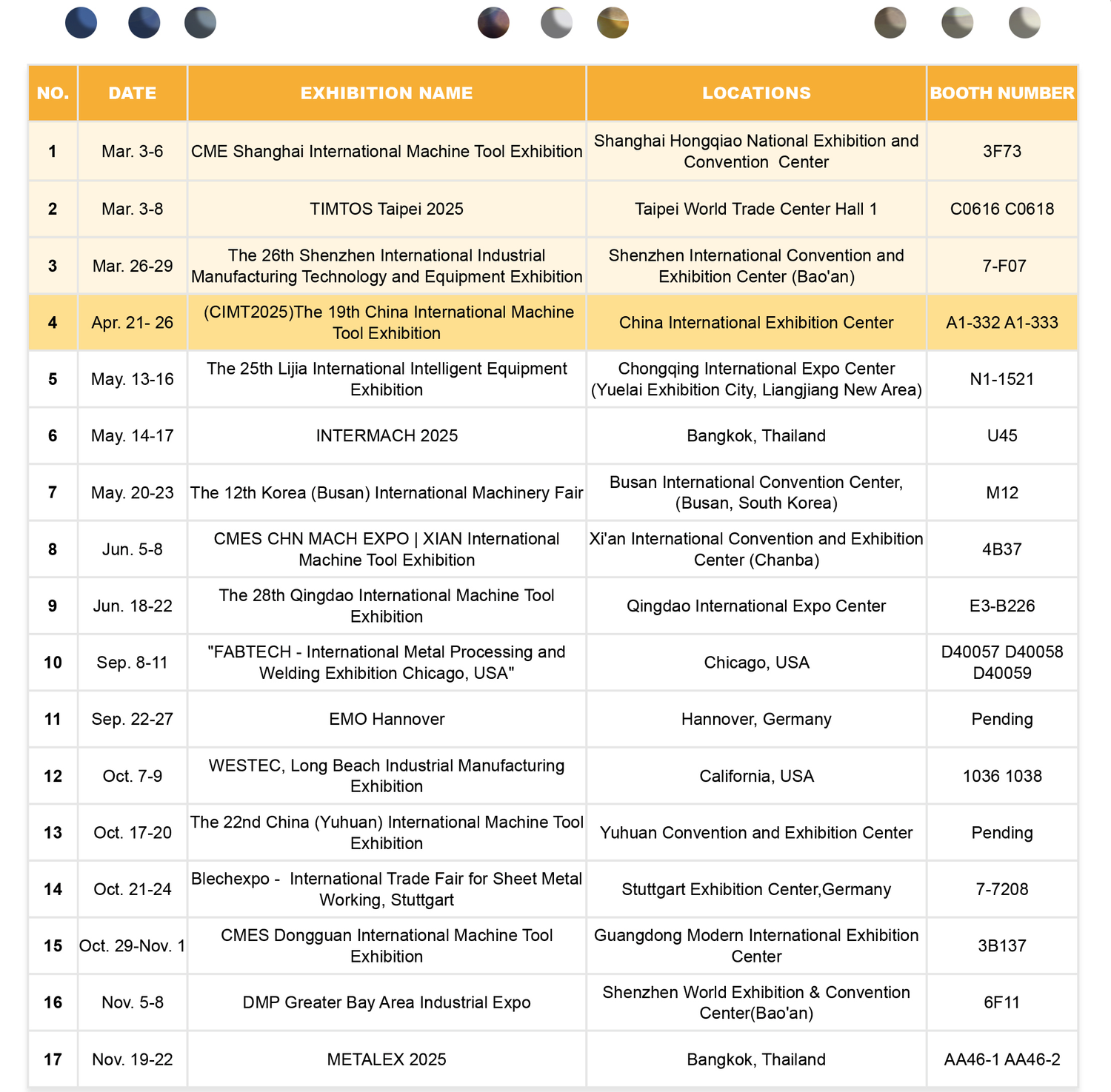 | NO. | DATE | EXHIBITION NAME | LOCATIONS | BOOTH NUMBER |
|---|---|---|---|---|
| 1 | Mar. 3-6 | CME Shanghai International Machine Tool Exhibition | Shanghai Hongqiao National Exhibition and Convention Center | 3F73 |
| 2 | Mar. 3-8 | TIMTOS Taipei 2025 | Taipei World Trade Center Hall 1 | C0616 C0618 |
| 3 | Mar. 26-29 | The 26th Shenzhen International Industrial Manufacturing Technology and Equipment Exhibition | Shenzhen International Convention and Exhibition Center (Bao'an) | 7-F07 |
| 4 | Apr. 21- 26 | (CIMT2025)The 19th China International Machine Tool Exhibition | China International Exhibition Center | A1-332 A1-333 |
| 5 | May. 13-16 | The 25th Lijia International Intelligent Equipment Exhibition | Chongqing International Expo Center (Yuelai Exhibition City, Liangjiang New Area) | N1-1521 |
| 6 | May. 14-17 | INTERMACH 2025 | Bangkok, Thailand | U45 |
| 7 | May. 20-23 | The 12th Korea (Busan) International Machinery Fair | Busan International Convention Center, (Busan, South Korea) | M12 |
| 8 | Jun. 5-8 | CMES CHN MACH EXPO \| XIAN International Machine Tool Exhibition | Xi'an International Convention and Exhibition Center (Chanba) | 4B37 |
| 9 | Jun. 18-22 | The 28th Qingdao International Machine Tool Exhibition | Qingdao International Expo Center | E3-B226 |
| 10 | Sep. 8-11 | "FABTECH - International Metal Processing and Welding Exhibition Chicago, USA" | Chicago, USA | D40057 D40058 D40059 |
| 11 | Sep. 22-27 | EMO Hannover | Hannover, Germany | Pending |
| 12 | Oct. 7-9 | WESTEC, Long Beach Industrial Manufacturing Exhibition | California, USA | 1036 1038 |
| 13 | Oct. 17-20 | The 22nd China (Yuhuan) International Machine Tool Exhibition | Yuhuan Convention and Exhibition Center | Pending |
| 14 | Oct. 21-24 | Blechexpo - International Trade Fair for Sheet Metal Working, Stuttgart | Stuttgart Exhibition Center,Germany | 7-7208 |
| 15 | Oct. 29-Nov. 1 | CMES Dongguan International Machine Tool Exhibition | Guangdong Modern International Exhibition Center | 3B137 |
| 16 | Nov. 5-8 | DMP Greater Bay Area Industrial Expo | Shenzhen World Exhibition & Convention Center(Bao'an) | 6F11 |
| 17 | Nov. 19-22 | METALEX 2025 | Bangkok, Thailand | AA46-1 AA46-2 |